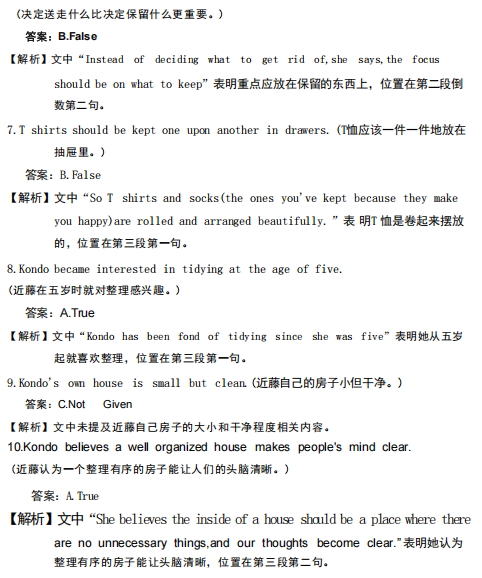 （决定送走什么比决定保留什么更重要。）

答案：B.False

【解析】文中“Instead of deciding what to get rid of,she says,the focus should be on what to keep”表明重点应放在保留的东西上，位置在第二段倒数第二句。

7.T shirts should be kept one upon another in drawers.（T恤应该一件一件地放在抽屉里。）

答案：B.False

【解析】文中“So T shirts and socks(the ones you've kept because they make you happy)are rolled and arranged beautifully.”表 明T 恤是卷起来摆放的，位置在第三段第一句。

8.Kondo became interested in tidying at the age of five.
（近藤在五岁时就对整理感兴趣。）

答案：A.True

【解析】文中“Kondo has been fond of tidying since she was five”表明她从五岁起就喜欢整理，位置在第三段第一句。

9.Kondo's own house is small but clean.（近藤自己的房子小但干净。）

答案：C.Not Given

【解析】文中未提及近藤自己房子的大小和干净程度相关内容。

10.Kondo believes a well organized house makes people's mind clear.
（近藤认为一个整理有序的房子能让人们的头脑清晰。）

答案：A.True

【解析】文中“She believes the inside of a house should be a place where there are no unnecessary things,and our thoughts become clear.”表明她认为整理有序的房子能让头脑清晰，位置在第三段第二句。